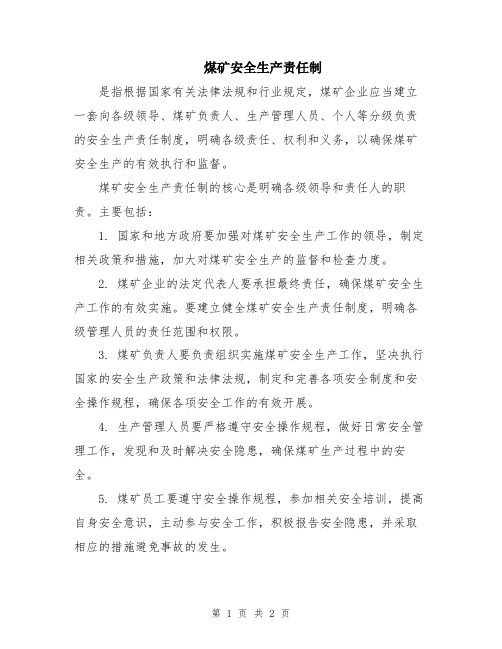 煤矿安全生产责任制

是指根据国家有关法律法规和行业规定，煤矿企业应当建立一套向各级领导、煤矿负责人、生产管理人员、个人等分级负责的安全生产责任制度，明确各级责任、权利和义务，以确保煤矿安全生产的有效执行和监督。

煤矿安全生产责任制的核心是明确各级领导和责任人的职责。主要包括：

1. 国家和地方政府要加强对煤矿安全生产工作的领导，制定相关政策和措施，加大对煤矿安全生产的监督和检查力度。

2. 煤矿企业的法定代表人要承担最终责任，确保煤矿安全生产工作的有效实施。要建立健全煤矿安全生产责任制度，明确各级管理人员的责任范围和权限。

3. 煤矿负责人要负责组织实施煤矿安全生产工作，坚决执行国家的安全生产政策和法律法规，制定和完善各项安全制度和安全操作规程，确保各项安全工作的有效开展。

4. 生产管理人员要严格遵守安全操作规程，做好日常安全管理工作，发现和及时解决安全隐患，确保煤矿生产过程中的安全。

5. 煤矿员工要遵守安全操作规程，参加相关安全培训，提高自身安全意识，主动参与安全工作，积极报告安全隐患，并采取相应的措施避免事故的发生。

第 1 页 共 2 页